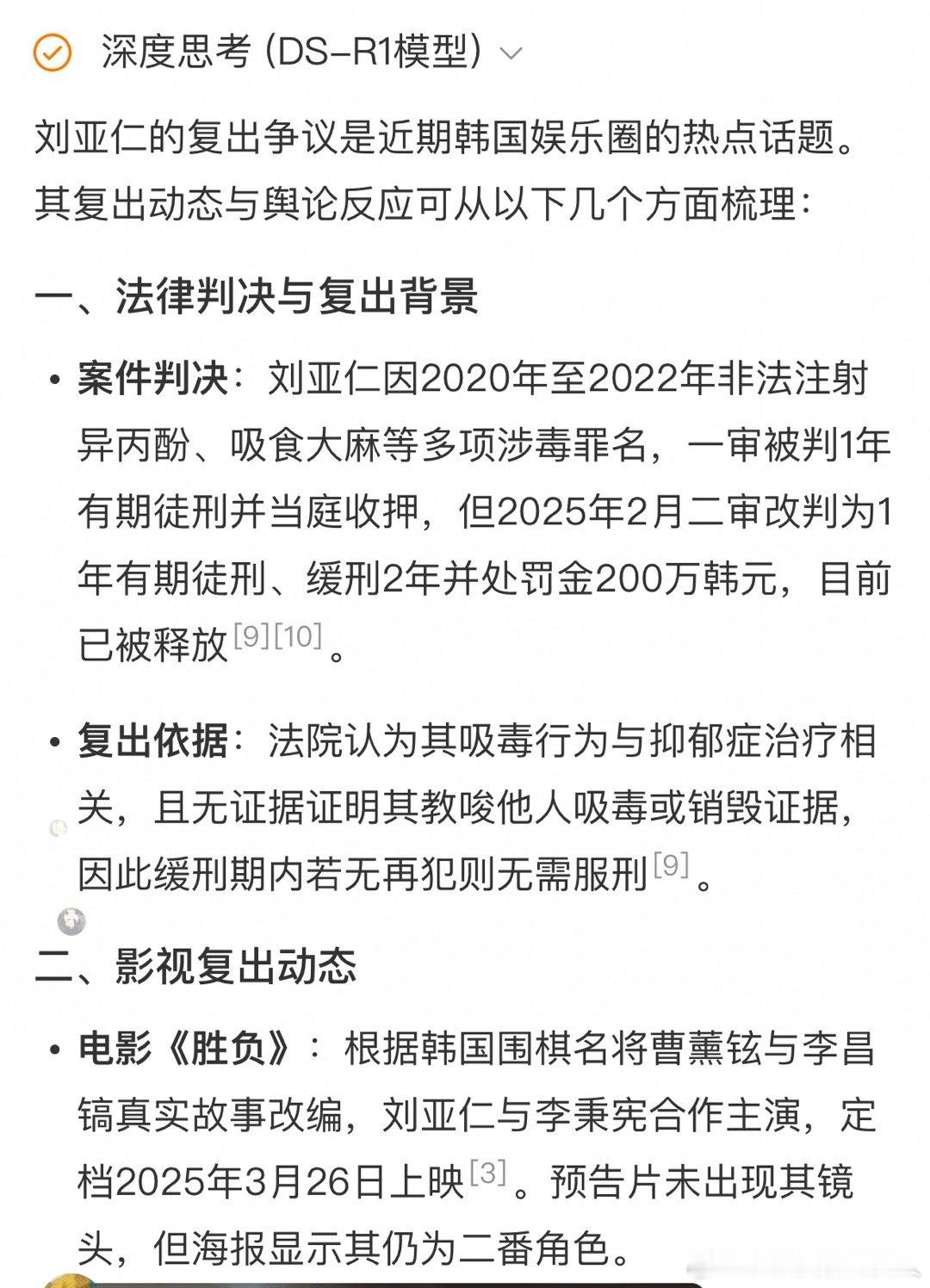 深度思考 (DS-R1模型)

刘亚仁的复出争议是近期韩国娱乐圈的热点话题。其复出动态与舆论反应可从以下几个方面梳理：

一、法律判决与复出背景

• 案件判决：刘亚仁因2020年至2022年非法注射异丙酚、吸食大麻等多项涉毒罪名，一审被判1年有期徒刑并当庭收押，但2025年2月二审改判为1年有期徒刑、缓刑2年并处罚金200万韩元，目前已被释放[9][10]。

• 复出依据：法院认为其吸毒行为与抑郁症治疗相关，且无证据证明其教唆他人吸毒或销毁证据，因此缓刑期内若无再犯则无需服刑[9]。

二、影视复出动态

• 电影《胜负》：根据韩国围棋名将曹薰铉与李昌镐真实故事改编，刘亚仁与李秉宪合作主演，定档2025年3月26日上映[3]。预告片未出现其镜头，但海报显示其仍为二番角色。